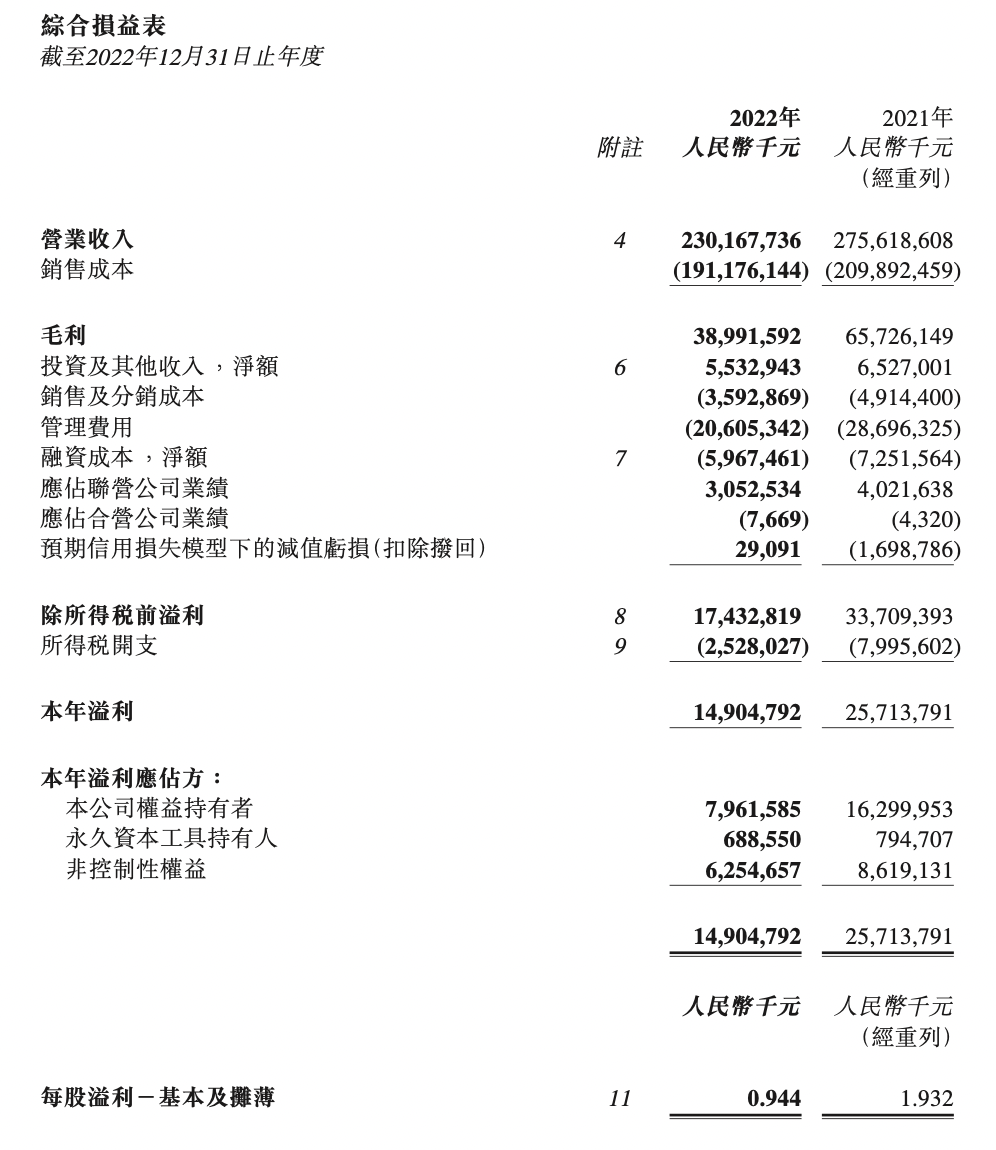 綜合損益表
截至2022年12月31日止年度

|  | 附註 | 2022年 人民幣千元 | 2021年 人民幣千元 (經重列) |
|---|---|---|---|
| 營業收入 | 4 | 230,167,736 | 275,618,608 |
| 銷售成本 |  | (191,176,144) | (209,892,459) |
| 毛利 |  | 38,991,592 | 65,726,149 |
| 投資及其他收入，淨額 | 6 | 5,532,943 | 6,527,001 |
| 銷售及分銷成本 |  | (3,592,869) | (4,914,400) |
| 管理費用 |  | (20,605,342) | (28,696,325) |
| 融資成本，淨額 | 7 | (5,967,461) | (7,251,564) |
| 應佔聯營公司業績 |  | 3,052,534 | 4,021,638 |
| 應佔合營公司業績 |  | (7,669) | (4,320) |
| 預期信用損失模型下的減值虧損(扣除撥回) |  | 29,091 | (1,698,786) |
| 除所得稅前溢利 | 8 | 17,432,819 | 33,709,393 |
| 所得稅開支 | 9 | (2,528,027) | (7,995,602) |
| 本年溢利 |  | 14,904,792 | 25,713,791 |
| 本年溢利應佔方： |  |  |  |
| 本公司權益持有者 |  | 7,961,585 | 16,299,953 |
| 永久資本工具持有人 |  | 688,550 | 794,707 |
| 非控制性權益 |  | 6,254,657 | 8,619,131 |
|  |  | 14,904,792 | 25,713,791 |
|  |  | 人民幣千元 | 人民幣千元 (經重列) |
| 每股溢利－基本及攤薄 | 11 | 0.944 | 1.932 |